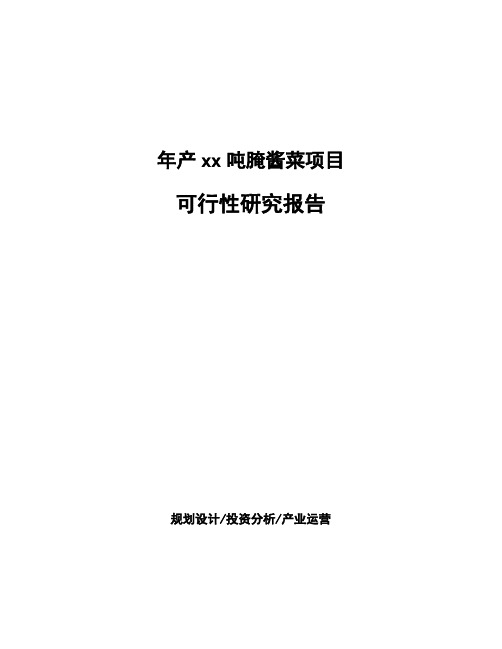 年产 xx 吨腌酱菜项目

可行性研究报告

规划设计/投资分析/产业运营